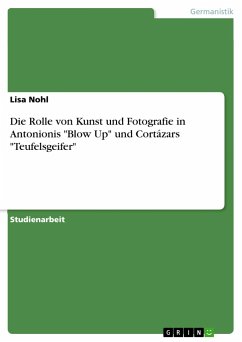 Germanistik

Lisa Nohl

Die Rolle von Kunst und Fotografie in Antonionis "Blow Up" und Cortázars "Teufelsgeifer"

Studienarbeit

GRIN